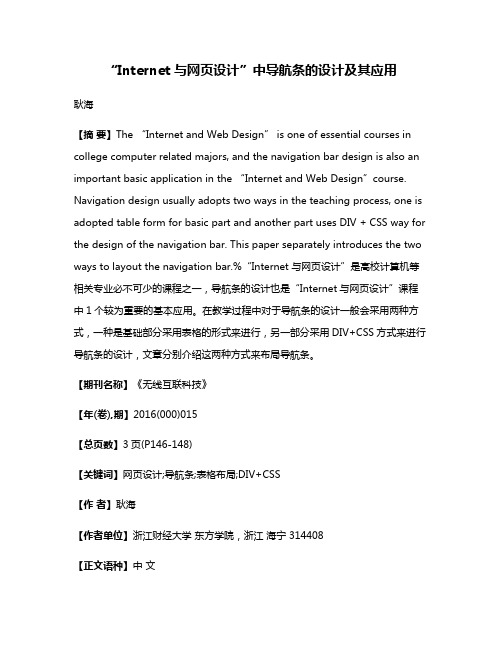 “Internet 与网页设计”中导航条的设计及其应用

耿海

【摘 要】The “Internet and Web Design” is one of essential courses in college computer related majors, and the navigation bar design is also an important basic application in the “Internet and Web Design” course. Navigation design usually adopts two ways in the teaching process, one is adopted table form for basic part and another part uses DIV + CSS way for the design of the navigation bar. This paper separately introduces the two ways to layout the navigation bar.%“Internet 与网页设计”是高校计算机等相关专业必不可少的课程之一，导航条的设计也是“Internet 与网页设计”课程中 1 个较为重要的基本应用。在教学过程中对于导航条的设计一般会采用两种方式，一种是基础部分采用表格的形式来进行，另一部分采用 DIV+CSS 方式来进行导航条的设计，文章分别介绍这两种方式来布局导航条。

【期刊名称】《无线互联科技》

【年(卷),期】2016(000)015

【总页数】3 页(P146-148)

【关键词】网页设计;导航条;表格布局;DIV+CSS

【作 者】耿海

【作者单位】浙江财经大学 东方学院，浙江 海宁 314408

【正文语种】中 文